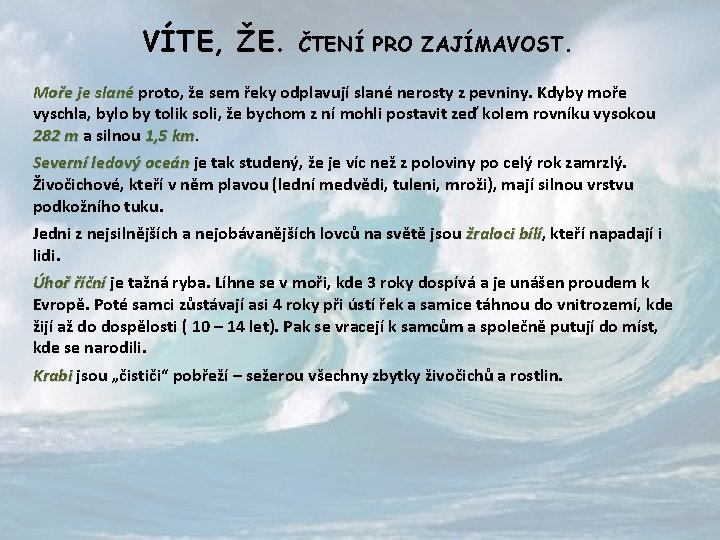 VÍTE, ŽE. ČTENÍ PRO ZAJÍMAVOST.

Moře je slané proto, že sem řeky odplavují slané nerosty z pevniny. Kdyby moře vyschla, bylo by tolik soli, že bychom z ní mohli postavit zeď kolem rovníku vysokou 282 m a silnou 1,5 km.

Severní ledový oceán je tak studený, že je víc než z poloviny po celý rok zamrzlý. Živočichové, kteří v něm plavou (lední medvědi, tuleni, mroži), mají silnou vrstvu podkožního tuku.

Jedni z nejsilnějších a nejobávanějších lovců na světě jsou žraloci bílí, kteří napadají i lidi.

Úhoř říční je tažná ryba. Líhne se v moři, kde 3 roky dospívá a je unášen proudem k Evropě. Poté samci zůstávají asi 4 roky při ústí řek a samice táhnou do vnitrozemí, kde žijí až do dospělosti ( 10 – 14 let). Pak se vracejí k samcům a společně putují do míst, kde se narodili.

Krabi jsou „čističi“ pobřeží – sežerou všechny zbytky živočichů a rostlin.